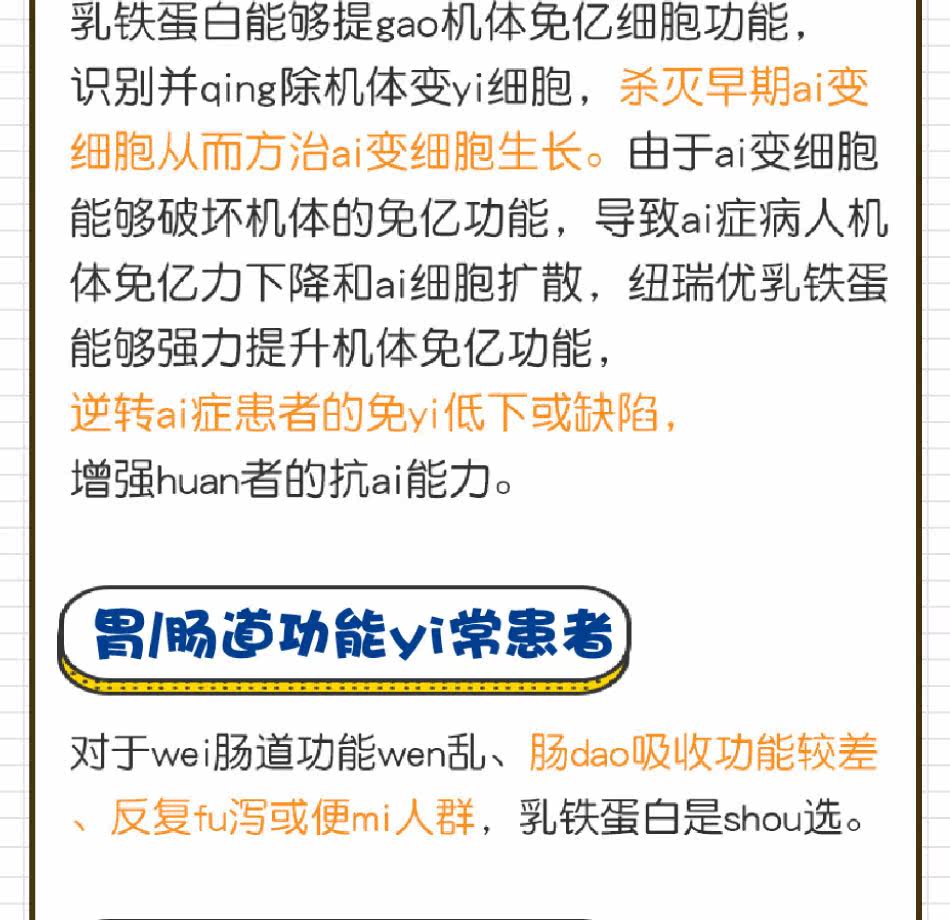 乳铁蛋白能够提gao机体免亿细胞功能，识别并qing除机体变yi细胞，杀灭早期ai变细胞从而方治ai变细胞生长。由于ai变细胞能够破坏机体的免亿功能，导致ai症病人机体免亿力下降和ai细胞扩散，纽瑞优乳铁蛋能够强力提升机体免亿功能，逆转ai症患者的免yi低下或缺陷，增强huan者的抗ai能力。

胃/肠道功能yi常患者

对于wei肠道功能wen乱、肠dao吸收功能较差、反复fu泻或便mi人群，乳铁蛋白是shou选。